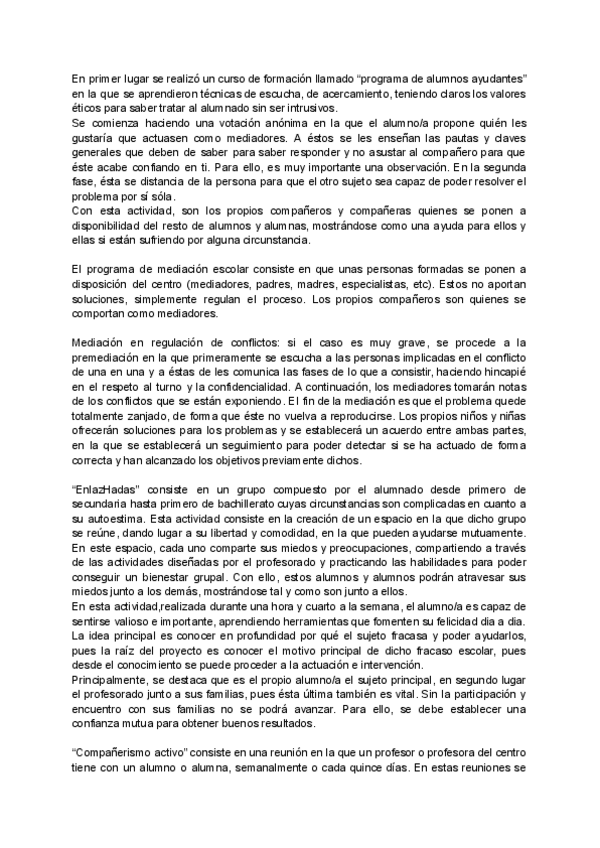 En primer lugar se realizó un curso de formación llamado “programa de alumnos ayudantes” en la que se aprendieron técnicas de escucha, de acercamiento, teniendo claros los valores éticos para saber tratar al alumnado sin ser intrusivos.
Se comienza haciendo una votación anónima en la que el alumno/a propone quién les gustaría que actuasen como mediadores. A éstos se les enseñan las pautas y claves generales que deben de saber para saber responder y no asustar al compañero para que éste acabe confiando en ti. Para ello, es muy importante una observación. En la segunda fase, ésta se distancia de la persona para que el otro sujeto sea capaz de poder resolver el problema por sí sóla.
Con esta actividad, son los propios compañeros y compañeras quienes se ponen a disponibilidad del resto de alumnos y alumnas, mostrándose como una ayuda para ellos y ellas si están sufriendo por alguna circunstancia.

El programa de mediación escolar consiste en que unas personas formadas se ponen a disposición del centro (mediadores, padres, madres, especialistas, etc). Estos no aportan soluciones, simplemente regulan el proceso. Los propios compañeros son quienes se comportan como mediadores.

Mediación en regulación de conflictos: si el caso es muy grave, se procede a la premediación en la que primeramente se escucha a las personas implicadas en el conflicto de una en una y a éstas de les comunica las fases de lo que a consistir, haciendo hincapié en el respeto al turno y la confidencialidad. A continuación, los mediadores tomarán notas de los conflictos que se están exponiendo. El fin de la mediación es que el problema quede totalmente zanjado, de forma que éste no vuelva a reproducirse. Los propios niños y niñas ofrecerán soluciones para los problemas y se establecerá un acuerdo entre ambas partes, en la que se establecerá un seguimiento para poder detectar si se ha actuado de forma correcta y han alcanzado los objetivos previamente dichos.

“EnlazHadas” consiste en un grupo compuesto por el alumnado desde primero de secundaria hasta primero de bachillerato cuyas circunstancias son complicadas en cuanto a su autoestima. Esta actividad consiste en la creación de un espacio en la que dicho grupo se reúne, dando lugar a su libertad y comodidad, en la que pueden ayudarse mutuamente. En este espacio, cada uno comparte sus miedos y preocupaciones, compartiendo a través de las actividades diseñadas por el profesorado y practicando las habilidades para poder conseguir un bienestar grupal. Con ello, estos alumnos y alumnos podrán atravesar sus miedos junto a los demás, mostrándose tal y como son junto a ellos.
En esta actividad,realizada durante una hora y cuarto a la semana, el alumno/a es capaz de sentirse valioso e importante, aprendiendo herramientas que fomenten su felicidad dia a dia. La idea principal es conocer en profundidad por qué el sujeto fracasa y poder ayudarlos, pues la raíz del proyecto es conocer el motivo principal de dicho fracaso escolar, pues desde el conocimiento se puede proceder a la actuación e intervención.
Principalmente, se destaca que es el propio alumno/a el sujeto principal, en segundo lugar el profesorado junto a sus familias, pues ésta última también es vital. Sin la participación y encuentro con sus familias no se podrá avanzar. Para ello, se debe establecer una confianza mutua para obtener buenos resultados.

“Compañerismo activo” consiste en una reunión en la que un profesor o profesora del centro tiene con un alumno o alumna, semanalmente o cada quince días. En estas reuniones se